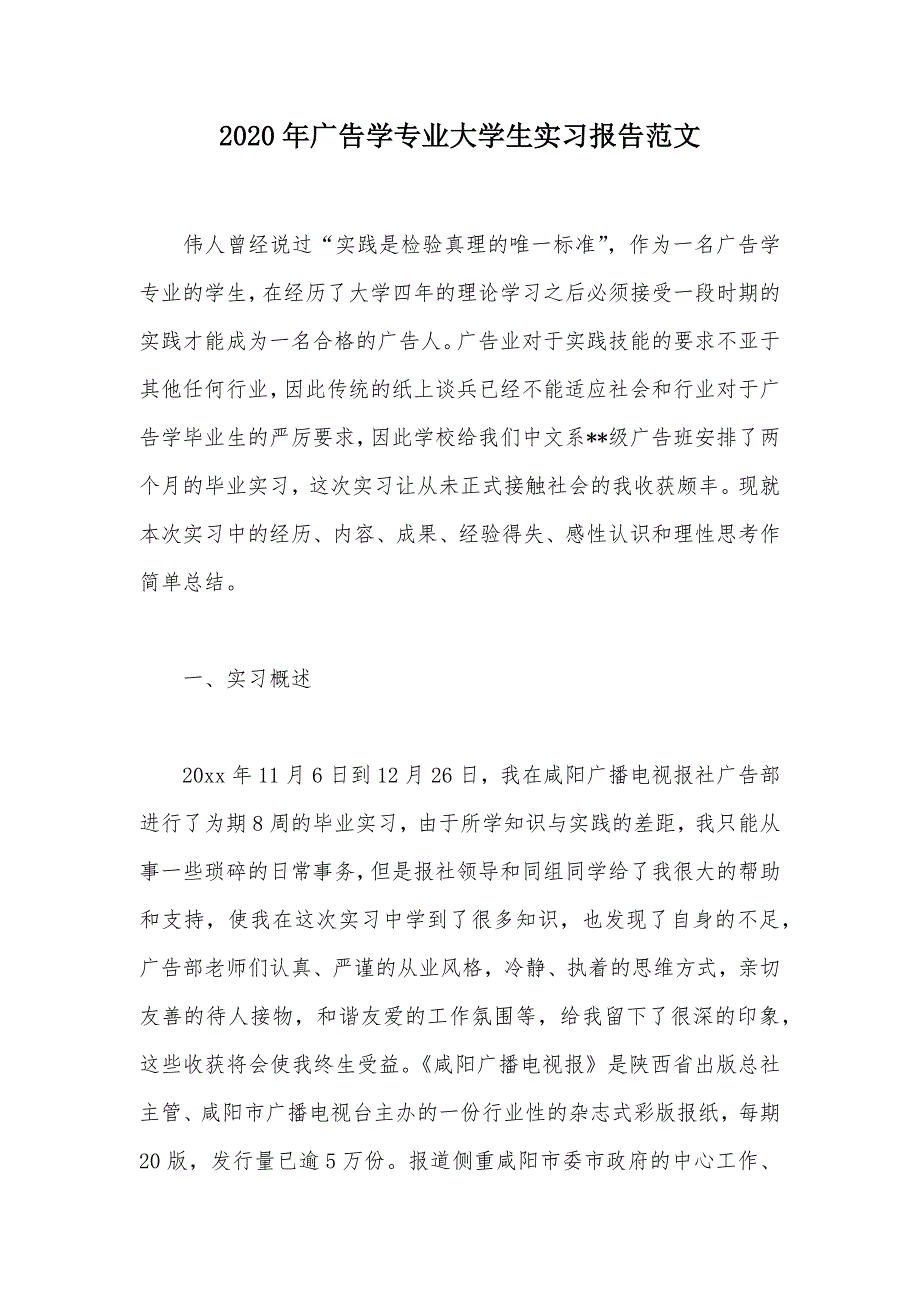 2020年广告学专业大学生实习报告范文

伟人曾经说过“实践是检验真理的唯一标准”，作为一名广告学专业的学生，在经历了大学四年的理论学习之后必须接受一段时期的实践才能成为一名合格的广告人。广告业对于实践技能的要求不亚于其他任何行业，因此传统的纸上谈兵已经不能适应社会和行业对于广告学毕业生的严厉要求，因此学校给我们中文系**级广告班安排了两个月的毕业实习，这次实习让从未正式接触社会的我收获颇丰。现就本次实习中的经历、内容、成果、经验得失、感性认识和理性思考作简单总结。

一、实习概述

20xx年11月6日到12月26日，我在咸阳广播电视报社广告部进行了为期8周的毕业实习，由于所学知识与实践的差距，我只能从事一些琐碎的日常事务，但是报社领导和同组同学给了我很大的帮助和支持，使我在这次实习中学到了很多知识，也发现了自身的不足，广告部老师们认真、严谨的从业风格，冷静、执着的思维方式，亲切友善的待人接物，和谐友爱的工作氛围等，给我留下了很深的印象，这些收获将会使我终生受益。《咸阳广播电视报》是陕西省出版总社主管、咸阳市广播电视台主办的一份行业性的杂志式彩版报纸，每期20版，发行量已逾5万份。报道侧重咸阳市委市政府的中心工作、